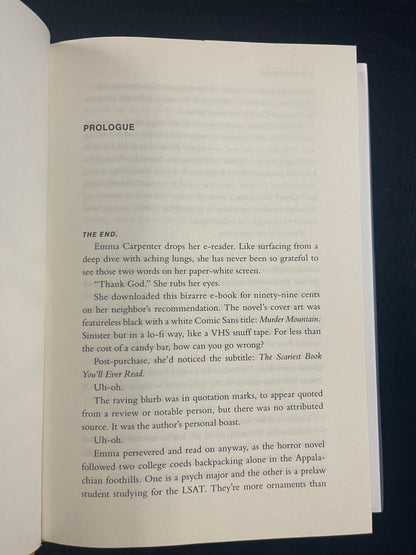 PROLOGUE

THE END.

Emma Carpenter drops her e-reader. Like surfacing from a deep dive with aching lungs, she has never been so grateful to see those two words on her paper-white screen.

"Thank God." She rubs her eyes.

She downloaded this bizarre e-book for ninety-nine cents on her neighbor's recommendation. The novel's cover art was featureless black with a white Comic Sans title: Murder Mountain. Sinister but in a lo-fi way, like a VHS snuff tape. For less than the cost of a candy bar, how can you go wrong?

Post-purchase, she'd noticed the subtitle: The Scariest Book You'll Ever Read.

Uh-oh.

The raving blurb was in quotation marks, to appear quoted from a review or notable person, but there was no attributed source. It was the author's personal boast.

Uh-oh.

Emma persevered and read on anyway, as the horror novel followed two college coeds backpacking alone in the Appalachian foothills. One is a psych major and the other is a prelaw student studying for the LSAT. They're more ornaments than